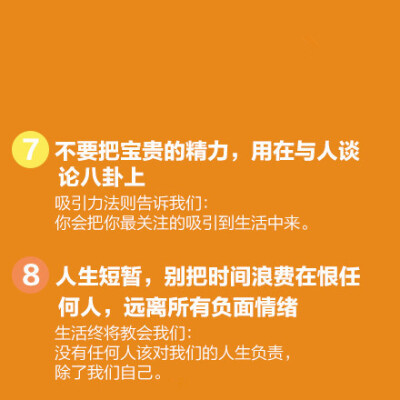 7 不要把宝贵的精力，用在与人谈论八卦上

吸引力法则告诉我们：
你会把你最关注的吸引到生活中来。

8 人生短暂，别把时间浪费在恨任何人，远离所有负面情绪

生活终将教会我们：
没有任何人该对我们的人生负责，
除了我们自己。